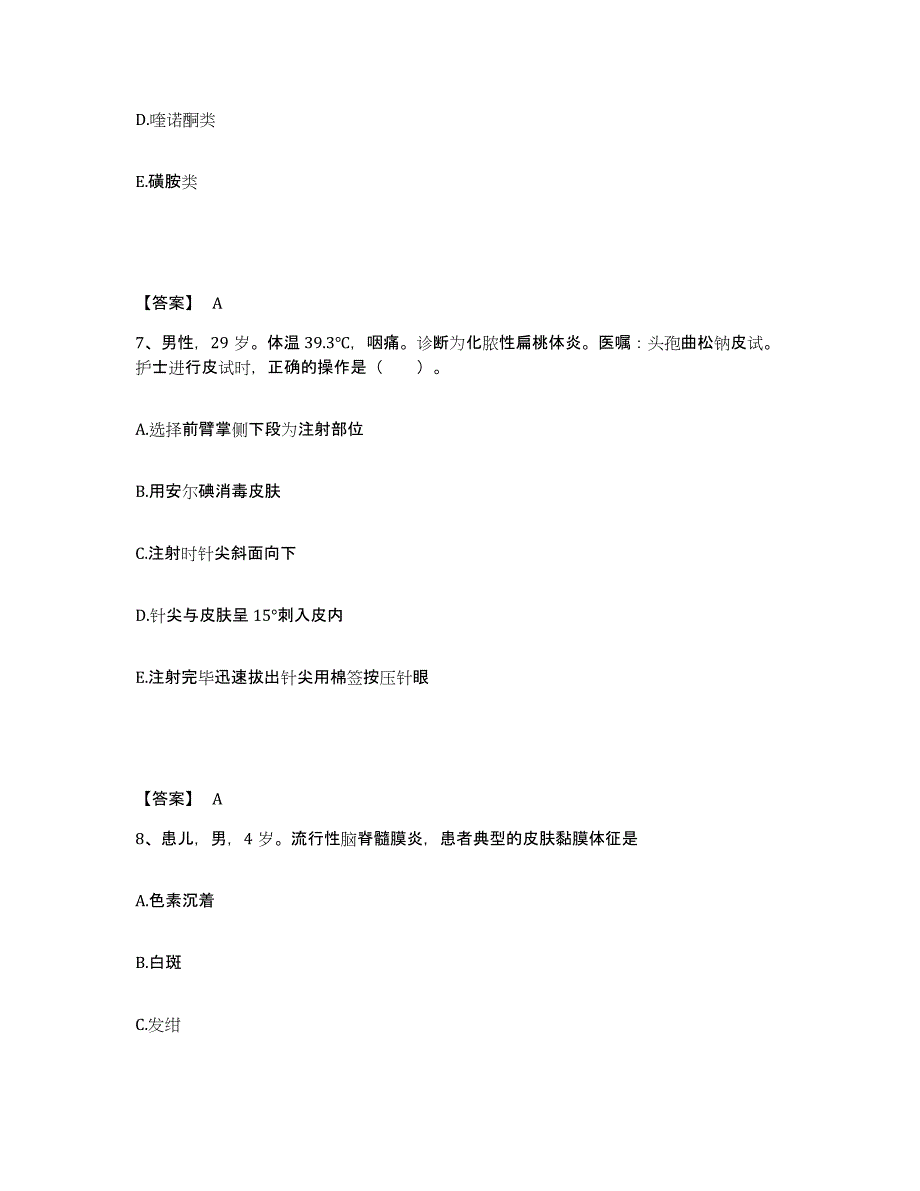 D.喹诺酮类

E.磺胺类

【答案】 A

7、男性，29 岁。体温 39.3℃，咽痛。诊断为化脓性扁桃体炎。医嘱：头孢曲松钠皮试。护士进行皮试时，正确的操作是（ ）。

A.选择前臂掌侧下段为注射部位

B.用安尔碘消毒皮肤

C.注射时针尖斜面向下

D.针尖与皮肤呈 15°刺入皮内

E.注射完毕迅速拔出针尖用棉签按压针眼

【答案】 A

8、患儿，男，4 岁。流行性脑脊髓膜炎，患者典型的皮肤黏膜体征是

A.色素沉着

B.白斑

C.发绀